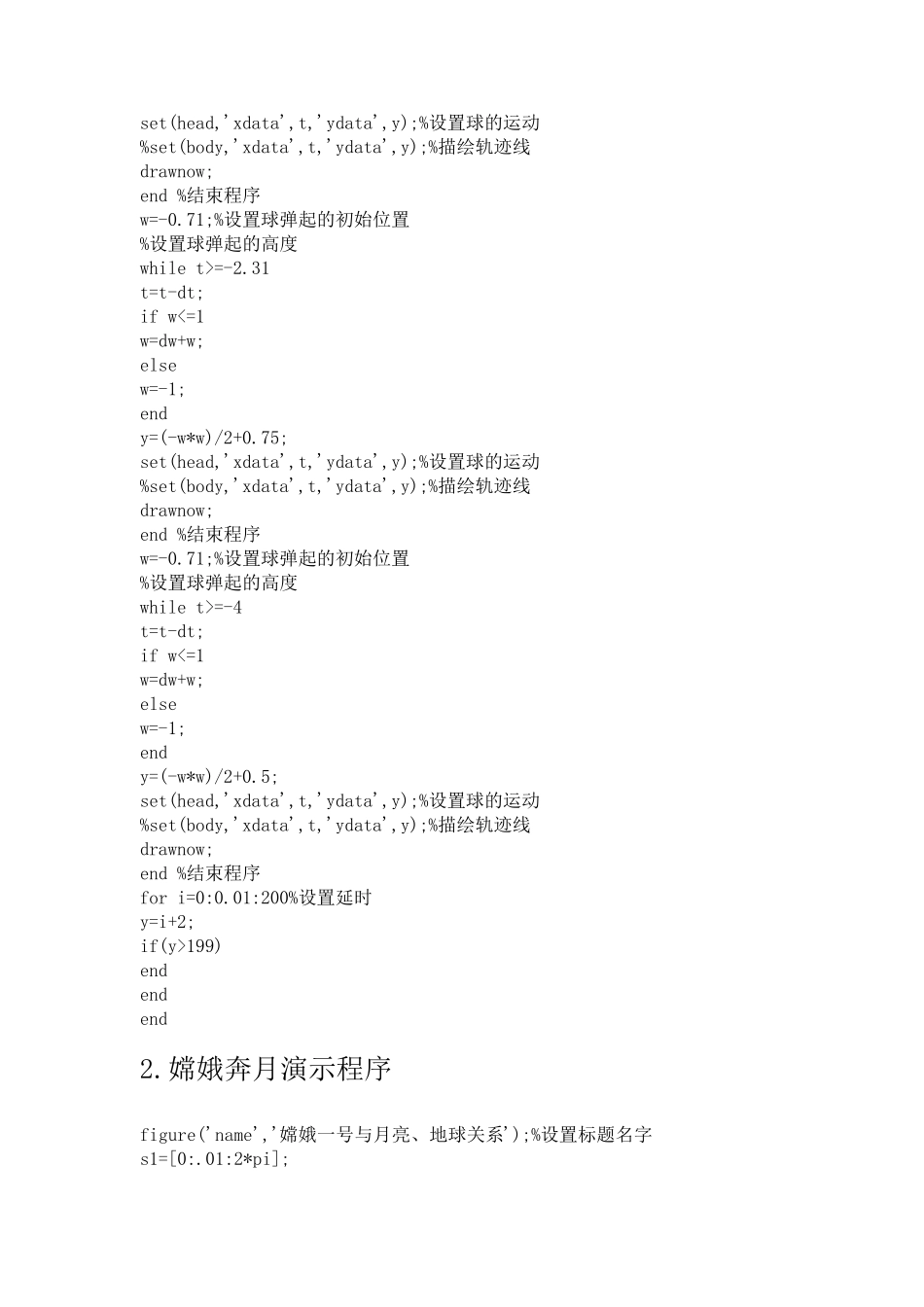 set(head,'xdata',t,'ydata',y);%设置球的运动
%set(body,'xdata',t,'ydata',y);%描绘轨迹线
drawnow;
end %结束程序
w=-0.71;%设置球弹起的初始位置
%设置球弹起的高度
while t>=-2.31
t=t-dt;
if w<=1
w=dw+w;
else
w=-1;
end
y=(-w*w)/2+0.75;
set(head,'xdata',t,'ydata',y);%设置球的运动
%set(body,'xdata',t,'ydata',y);%描绘轨迹线
drawnow;
end %结束程序
w=-0.71;%设置球弹起的初始位置
%设置球弹起的高度
while t>=-4
t=t-dt;
if w<=1
w=dw+w;
else
w=-1;
end
y=(-w*w)/2+0.5;
set(head,'xdata',t,'ydata',y);%设置球的运动
%set(body,'xdata',t,'ydata',y);%描绘轨迹线
drawnow;
end %结束程序
for i=0:0.01:200%设置延时
y=i+2;
if(y>199)
end
end
end

2.嫦娥奔月演示程序

figure('name','嫦娥一号与月亮、地球关系');%设置标题名字
s1=[0:.01:2*pi];